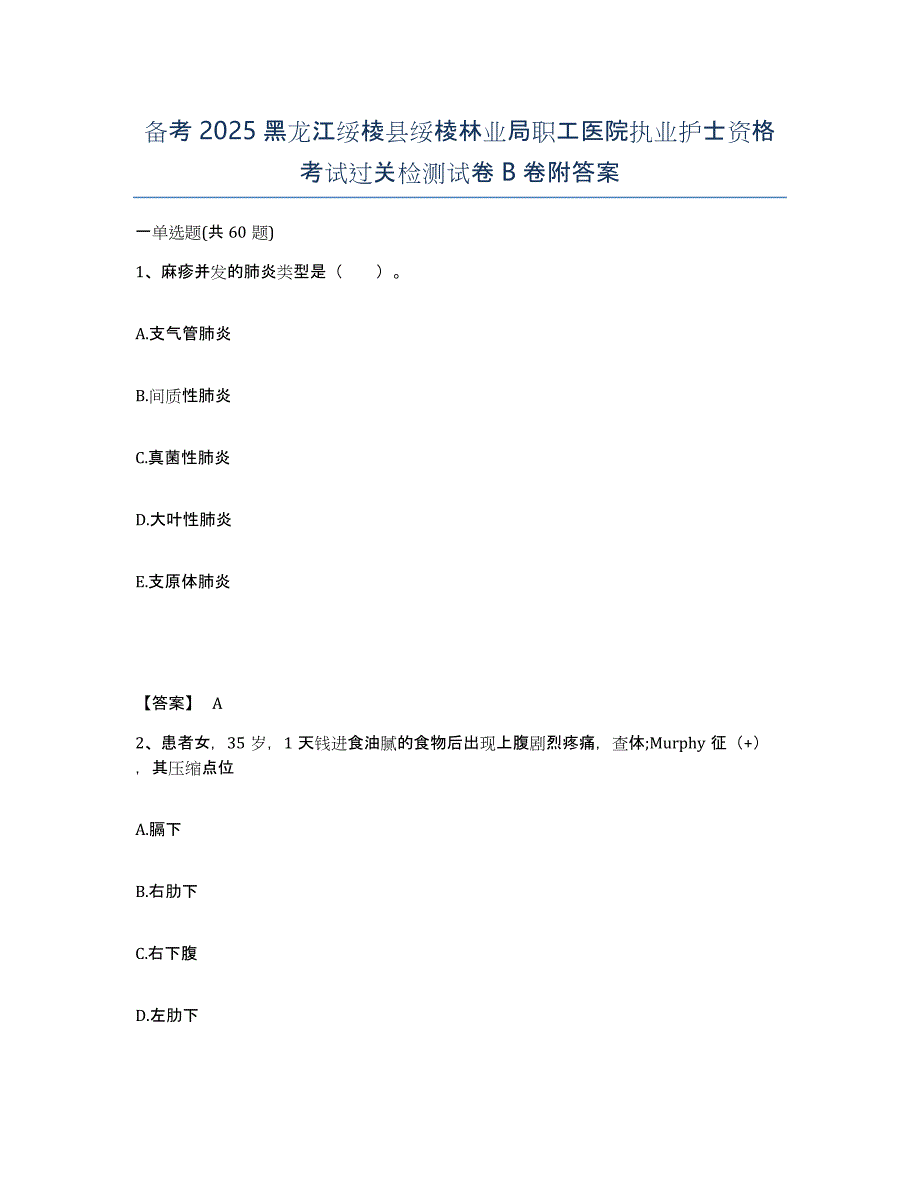 备考 2025 黑龙江绥棱县绥棱林业局职工医院执业护士资格考试过关检测试卷 B 卷附答案

一单选题(共 60 题)

1、麻疹并发的肺炎类型是（　）。

A.支气管肺炎

B.间质性肺炎

C.真菌性肺炎

D.大叶性肺炎

E.支原体肺炎

【答案】 A

2、患者女，35 岁，1 天钱进食油腻的食物后出现上腹剧烈疼痛，查体;Murphy 征（+），其压缩点位

A.膈下

B.右肋下

C.右下腹

D.左肋下